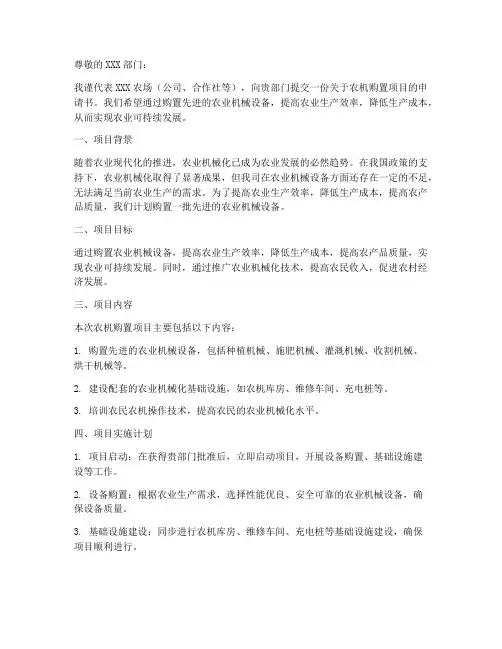 尊敬的 XXX 部门：

我谨代表 XXX 农场（公司、合作社等），向贵部门提交一份关于农机购置项目的申请书。我们希望通过购置先进的农业机械设备，提高农业生产效率，降低生产成本，从而实现农业可持续发展。

一、项目背景

随着农业现代化的推进，农业机械化已成为农业发展的必然趋势。在我国政策的支持下，农业机械化取得了显著成果，但我司在农业机械设备方面还存在一定的不足，无法满足当前农业生产的需求。为了提高农业生产效率，降低生产成本，提高农产品质量，我们计划购置一批先进的农业机械设备。

二、项目目标

通过购置农业机械设备，提高农业生产效率，降低生产成本，提高农产品质量，实现农业可持续发展。同时，通过推广农业机械化技术，提高农民收入，促进农村经济发展。

三、项目内容

本次农机购置项目主要包括以下内容：

1. 购置先进的农业机械设备，包括种植机械、施肥机械、灌溉机械、收割机械、烘干机械等。

2. 建设配套的农业机械化基础设施，如农机库房、维修车间、充电桩等。

3. 培训农民农机操作技术，提高农民的农业机械化水平。

四、项目实施计划

1. 项目启动：在获得贵部门批准后，立即启动项目，开展设备购置、基础设施建设等工作。

2. 设备购置：根据农业生产需求，选择性能优良、安全可靠的农业机械设备，确保设备质量。

3. 基础设施建设：同步进行农机库房、维修车间、充电桩等基础设施建设，确保项目顺利进行。